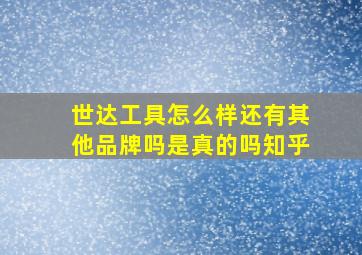 世达工具怎么样还有其他品牌吗是真的吗知乎